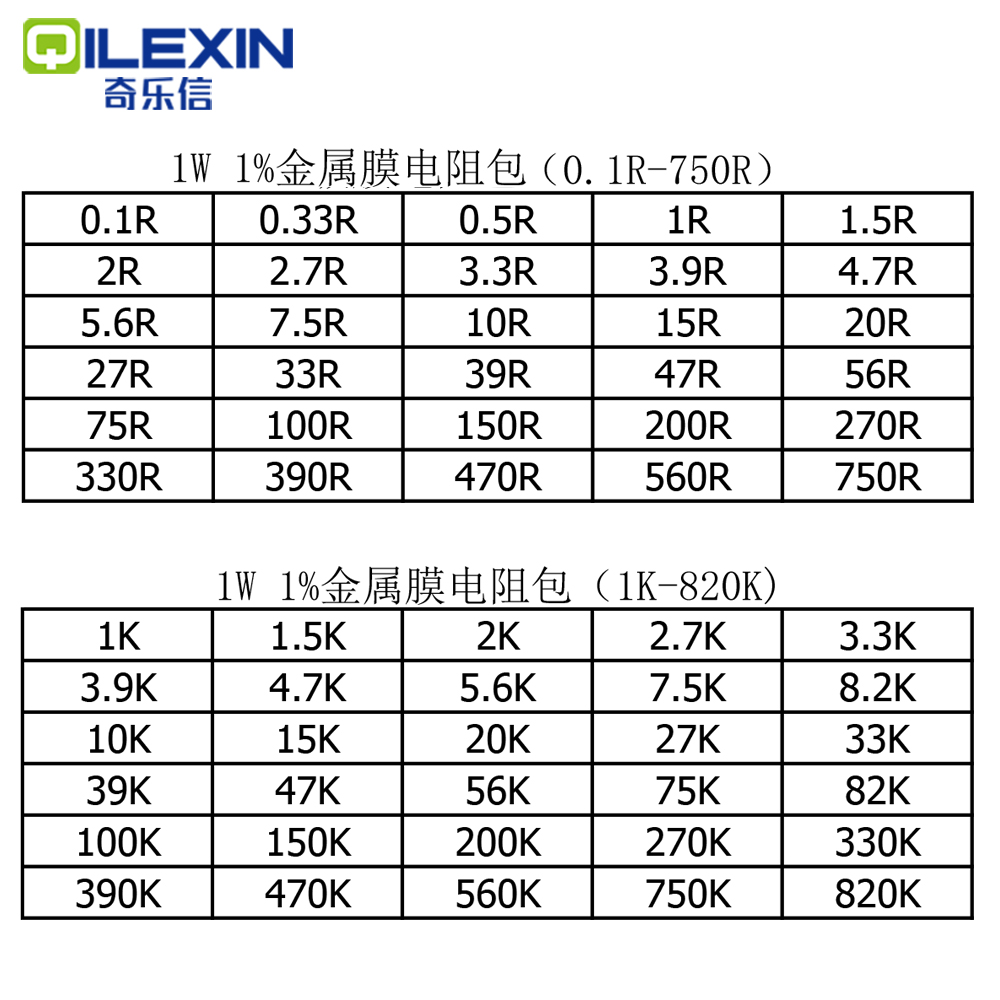 QILEXIN
奇乐信

1W 1%金属膜电阻包（0.1R-750R）

| 0.1R | 0.33R | 0.5R | 1R | 1.5R |
|---|---|---|---|---|
| 2R | 2.7R | 3.3R | 3.9R | 4.7R |
| 5.6R | 7.5R | 10R | 15R | 20R |
| 27R | 33R | 39R | 47R | 56R |
| 75R | 100R | 150R | 200R | 270R |
| 330R | 390R | 470R | 560R | 750R |

1W 1%金属膜电阻包（1K-820K）

| 1K | 1.5K | 2K | 2.7K | 3.3K |
|---|---|---|---|---|
| 3.9K | 4.7K | 5.6K | 7.5K | 8.2K |
| 10K | 15K | 20K | 27K | 33K |
| 39K | 47K | 56K | 75K | 82K |
| 100K | 150K | 200K | 270K | 330K |
| 390K | 470K | 560K | 750K | 820K |